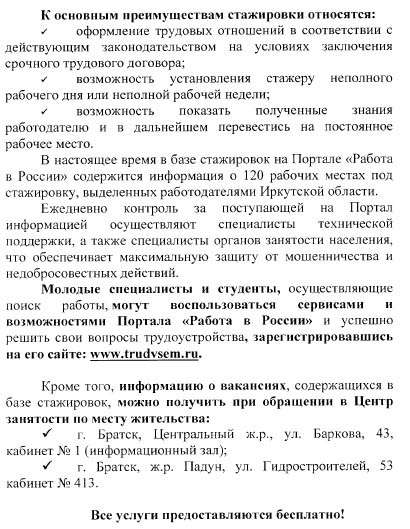 К основным преимуществам стажировки относятся:

✓ оформление трудовых отношений в соответствии с действующим законодательством на условиях заключения срочного трудового договора;

✓ возможность установления стажеру неполного рабочего дня или неполной рабочей недели;

✓ возможность показать полученные знания работодателю и в дальнейшем перевестись на постоянное рабочее место.

В настоящее время в базе стажировок на Портале «Работа в России» содержится информация о 120 рабочих местах под стажировку, выделенных работодателями Иркутской области.

Ежедневно контроль за поступающей на Портал информацией осуществляют специалисты технической поддержки, а также специалисты органов занятости населения, что обеспечивает максимальную защиту от мошенничества и недобросовестных действий.

Молодые специалисты и студенты, осуществляющие поиск работы, могут воспользоваться сервисами и возможностями Портала «Работа в России» и успешно решить свои вопросы трудоустройства, зарегистрировавшись на его сайте: www.trudvsem.ru.

Кроме того, информацию о вакансиях, содержащихся в базе стажировок, можно получить при обращении в Центр занятости по месту жительства:

✓ г. Братск, Центральный ж.р., ул. Баркова, 43, кабинет № 1 (информационный зал);

✓ г. Братск, ж.р. Падун, ул. Гидростроителей, 53 кабинет № 413.

Все услуги предоставляются бесплатно!